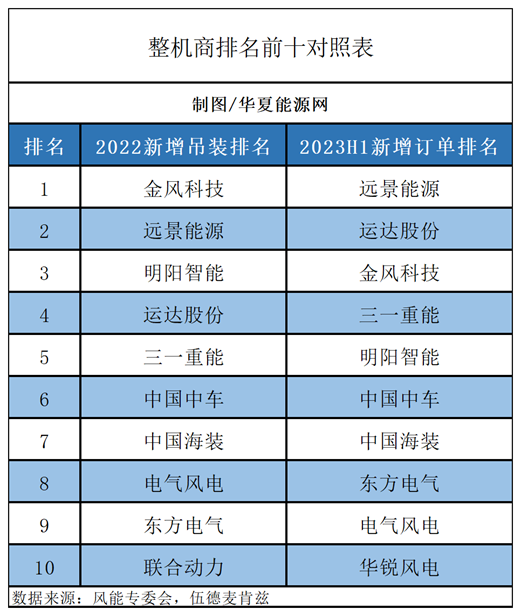 整机商排名前十对照表

制图/华夏能源网

| 排名 | 2022新增吊装排名 | 2023H1新增订单排名 |
|---|---|---|
| 1 | 金风科技 | 远景能源 |
| 2 | 远景能源 | 运达股份 |
| 3 | 明阳智能 | 金风科技 |
| 4 | 运达股份 | 三一重能 |
| 5 | 三一重能 | 明阳智能 |
| 6 | 中国中车 | 中国中车 |
| 7 | 中国海装 | 中国海装 |
| 8 | 电气风电 | 东方电气 |
| 9 | 东方电气 | 电气风电 |
| 10 | 联合动力 | 华锐风电 |

数据来源：风能专委会，伍德麦肯兹